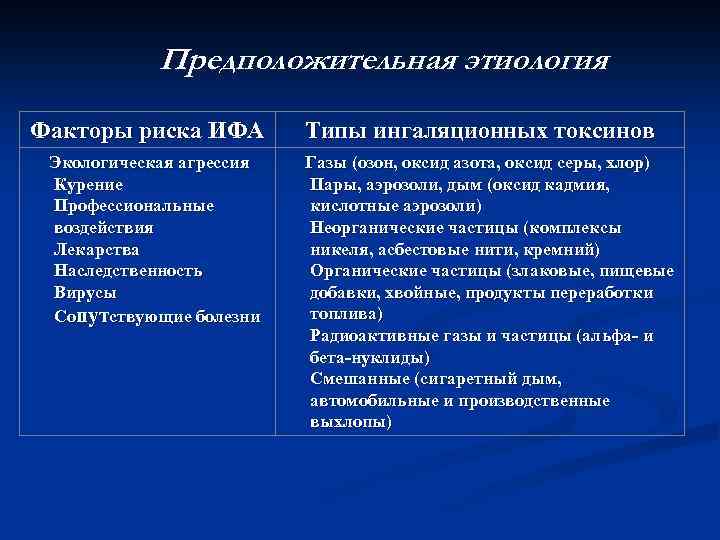 Предположительная этиология

| Факторы риска ИФА | Типы ингаляционных токсинов |
|---|---|
| Экологическая агрессия<br>Курение<br>Профессиональные воздействия<br>Лекарства<br>Наследственность<br>Вирусы<br>Сопутствующие болезни | Газы (озон, оксид азота, оксид серы, хлор)<br>Пары, аэрозоли, дым (оксид кадмия, кислотные аэрозоли)<br>Неорганические частицы (комплексы никеля, асбестовые нити, кремний)<br>Органические частицы (злаковые, пищевые добавки, хвойные, продукты переработки топлива)<br>Радиоактивные газы и частицы (альфа- и бета-нуклиды)<br>Смешанные (сигаретный дым, автомобильные и производственные выхлопы) |